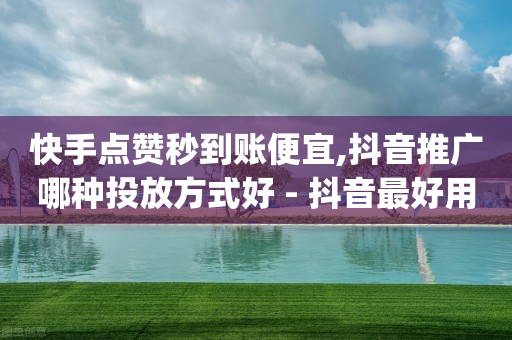 快手点赞秒到账便宜,抖音推广哪种投放方式好 - 抖音最好用

图虫创意